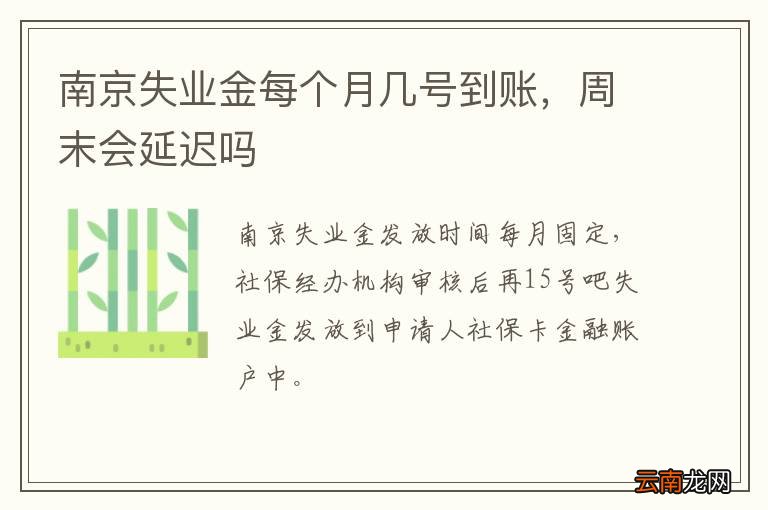 南京失业金每个月几号到账，周末会延迟吗

南京失业金发放时间每月固定，社保经办机构审核后再15号吧失业金发放到申请人社保卡金融账户中。

云南龙网